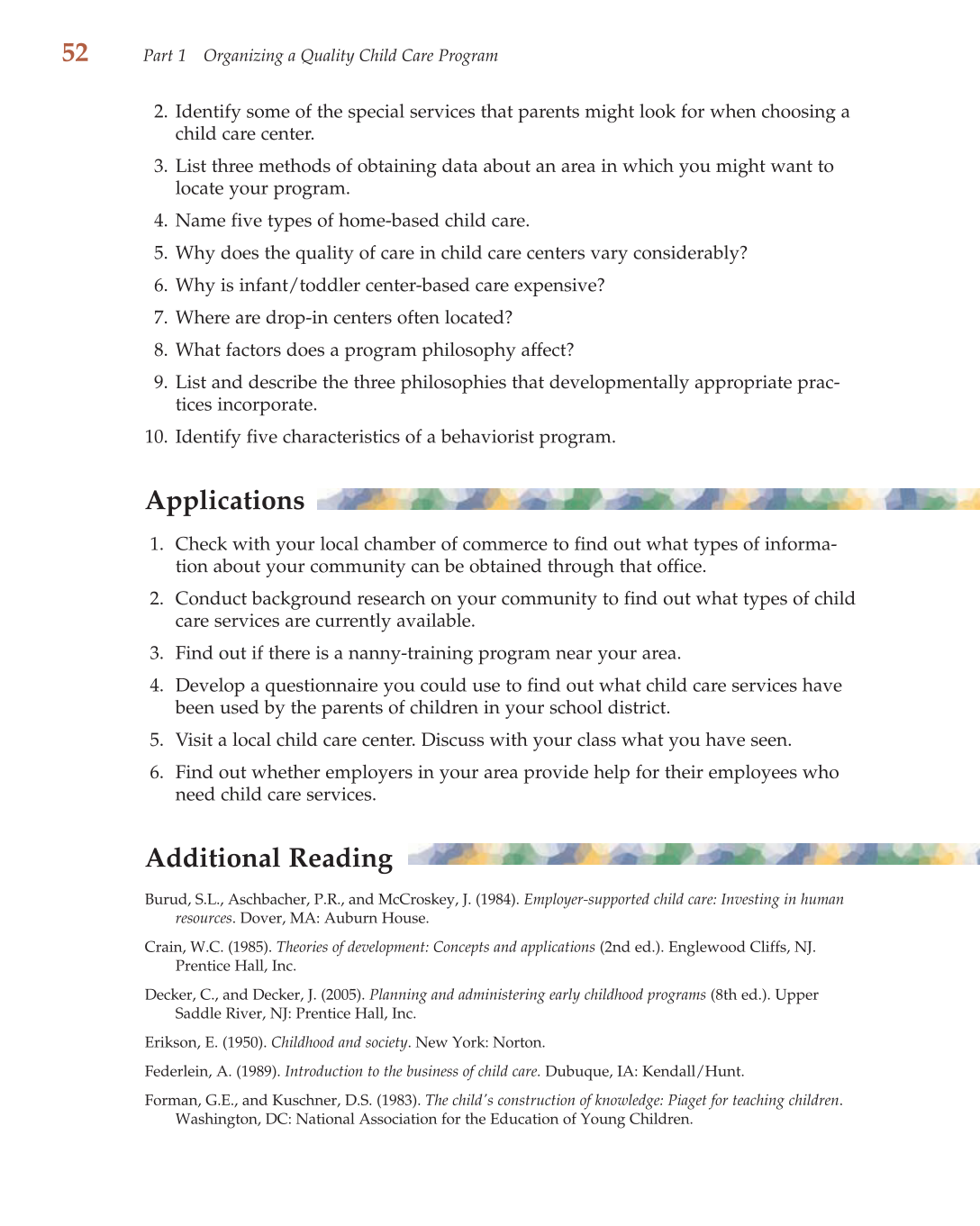 52 Part 1 Organizing a Quality Child Care Program

2. Identify some of the special services that parents might look for when choosing a child care center.

3. List three methods of obtaining data about an area in which you might want to locate your program.

4. Name five types of home-based child care.

5. Why does the quality of care in child care centers vary considerably?

6. Why is infant/toddler center-based care expensive?

7. Where are drop-in centers often located?

8. What factors does a program philosophy affect?

9. List and describe the three philosophies that developmentally appropriate practices incorporate.

10. Identify five characteristics of a behaviorist program.

Applications

1. Check with your local chamber of commerce to find out what types of information about your community can be obtained through that office.

2. Conduct background research on your community to find out what types of child care services are currently available.

3. Find out if there is a nanny-training program near your area.

4. Develop a questionnaire you could use to find out what child care services have been used by the parents of children in your school district.

5. Visit a local child care center. Discuss with your class what you have seen.

6. Find out whether employers in your area provide help for their employees who need child care services.

Additional Reading

Burud, S.L., Aschbacher, P.R., and McCroskey, J. (1984). Employer-supported child care: Investing in human resources. Dover, MA: Auburn House.

Crain, W.C. (1985). Theories of development: Concepts and applications (2nd ed.). Englewood Cliffs, NJ. Prentice Hall, Inc.

Decker, C., and Decker, J. (2005). Planning and administering early childhood programs (8th ed.). Upper Saddle River, NJ: Prentice Hall, Inc.

Erikson, E. (1950). Childhood and society. New York: Norton.

Federlein, A. (1989). Introduction to the business of child care. Dubuque, IA: Kendall/Hunt.

Forman, G.E., and Kuschner, D.S. (1983). The child's construction of knowledge: Piaget for teaching children. Washington, DC: National Association for the Education of Young Children.